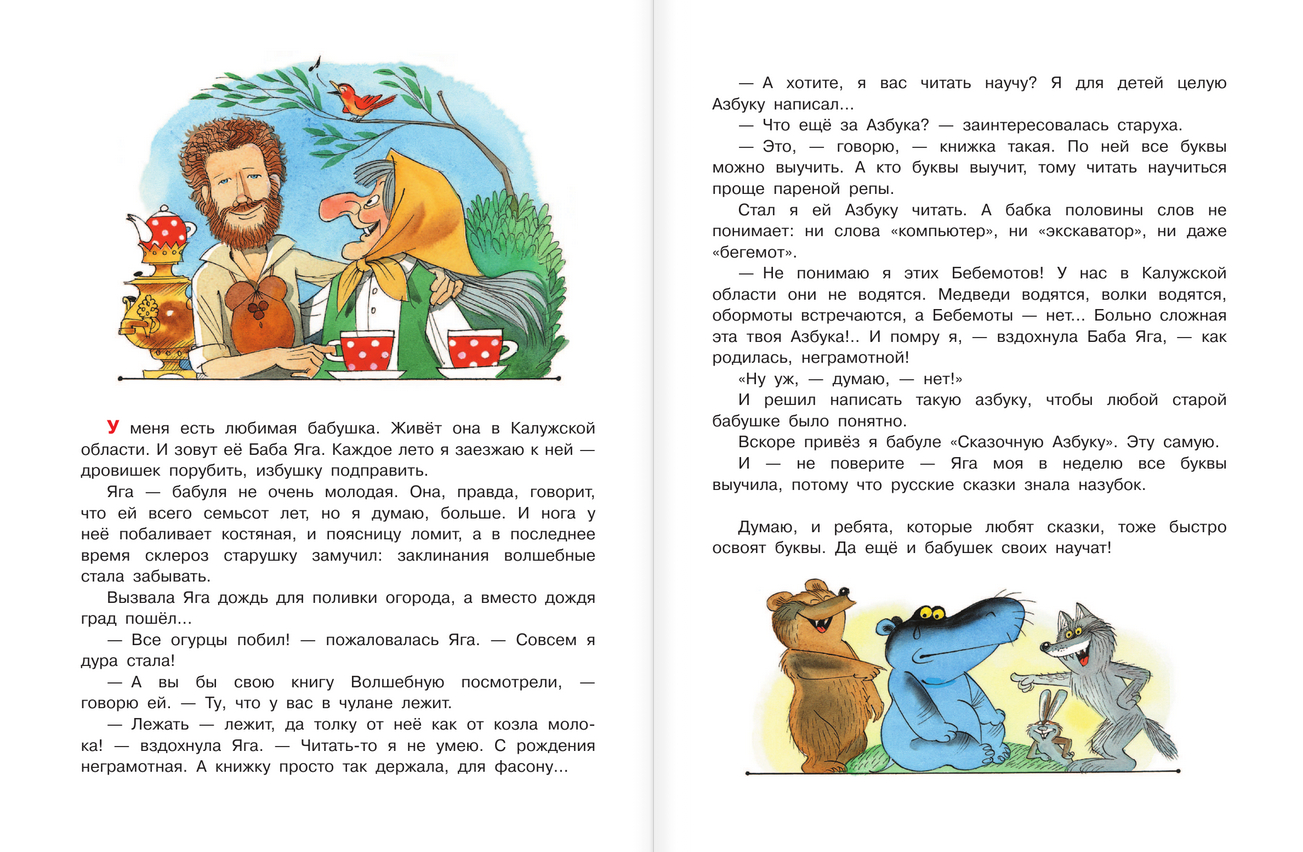 У меня есть любимая бабушка. Живёт она в Калужской области. И зовут её Баба Яга. Каждое лето я заезжаю к ней — дровишек порубить, избушку подправить.

Яга — бабуля не очень молодая. Она, правда, говорит, что ей всего семьсот лет, но я думаю, больше. И нога у неё побаливает костяная, и поясницу ломит, а в последнее время склероз старушку замучил: заклинания волшебные стала забывать.

Вызвала Яга дождь для поливки огорода, а вместо дождя град пошёл...

— Все огурцы побил! — пожаловалась Яга. — Совсем я дура стала!

— А вы бы свою книгу Волшебную посмотрели, — говорю ей. — Ту, что у вас в чулане лежит.

— Лежать — лежит, да толку от неё как от козла молока! — вздохнула Яга. — Читать-то я не умею. С рождения неграмотная. А книжку просто так держала, для фасону...

— А хотите, я вас читать научу? Я для детей целую Азбуку написал...

— Что ещё за Азбука? — заинтересовалась старуха.

— Это, — говорю, — книжка такая. По ней все буквы можно выучить. А кто буквы выучит, тому читать научиться проще пареной репы.

Стал я ей Азбуку читать. А бабка половины слов не понимает: ни слова «компьютер», ни «экскаватор», ни даже «бегемот».

— Не понимаю я этих Бебемотов! У нас в Калужской области они не водятся. Медведи водятся, волки водятся, обормоты встречаются, а Бебемоты — нет... Больно сложная эта твоя Азбука!.. И помру я, — вздохнула Баба Яга, — как родилась, неграмотной!

«Ну уж, — думаю, — нет!»

И решил написать такую азбуку, чтобы любой старой бабушке было понятно.

Вскоре привёз я бабуле «Сказочную Азбуку». Эту самую.

И — не поверите — Яга моя в неделю все буквы выучила, потому что русские сказки знала назубок.

Думаю, и ребята, которые любят сказки, тоже быстро освоят буквы. Да ещё и бабушек своих научат!